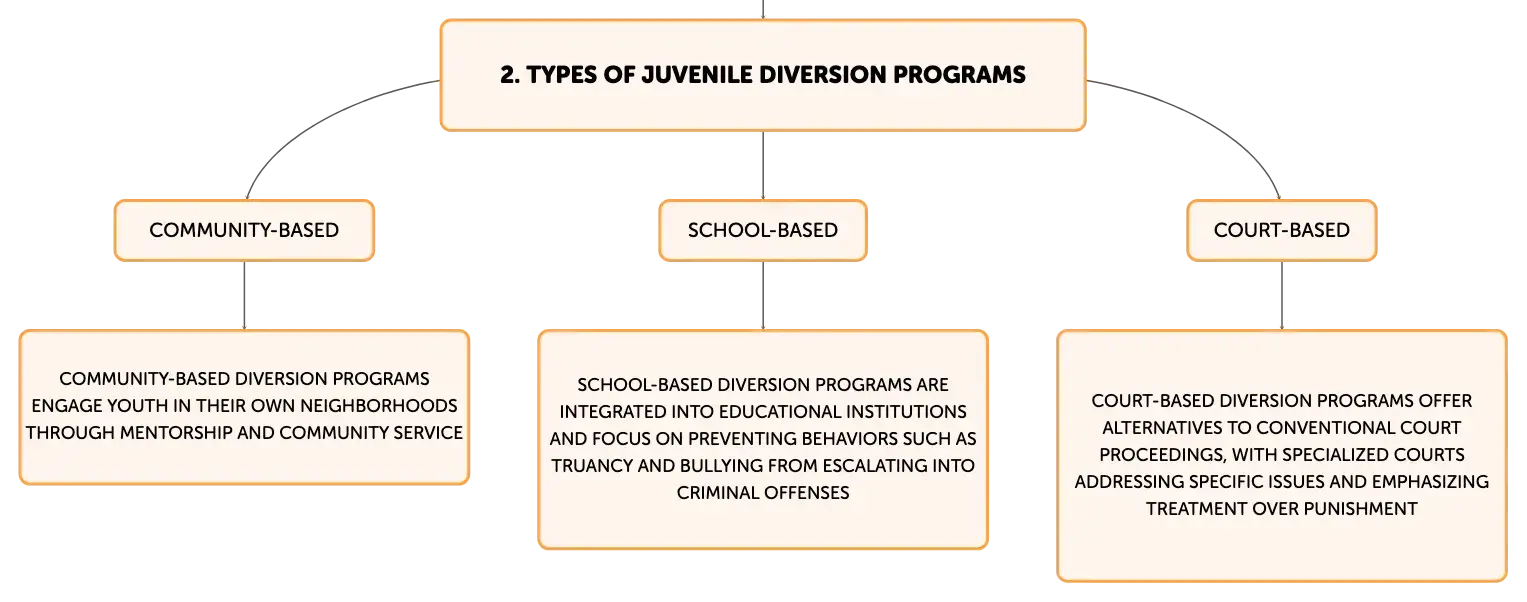 2. TYPES OF JUVENILE DIVERSION PROGRAMS

COMMUNITY-BASED

SCHOOL-BASED

COURT-BASED

COMMUNITY-BASED DIVERSION PROGRAMS ENGAGE YOUTH IN THEIR OWN NEIGHBORHOODS THROUGH MENTORSHIP AND COMMUNITY SERVICE

SCHOOL-BASED DIVERSION PROGRAMS ARE INTEGRATED INTO EDUCATIONAL INSTITUTIONS AND FOCUS ON PREVENTING BEHAVIORS SUCH AS TRUANCY AND BULLYING FROM ESCALATING INTO CRIMINAL OFFENSES

COURT-BASED DIVERSION PROGRAMS OFFER ALTERNATIVES TO CONVENTIONAL COURT PROCEEDINGS, WITH SPECIALIZED COURTS ADDRESSING SPECIFIC ISSUES AND EMPHASIZING TREATMENT OVER PUNISHMENT